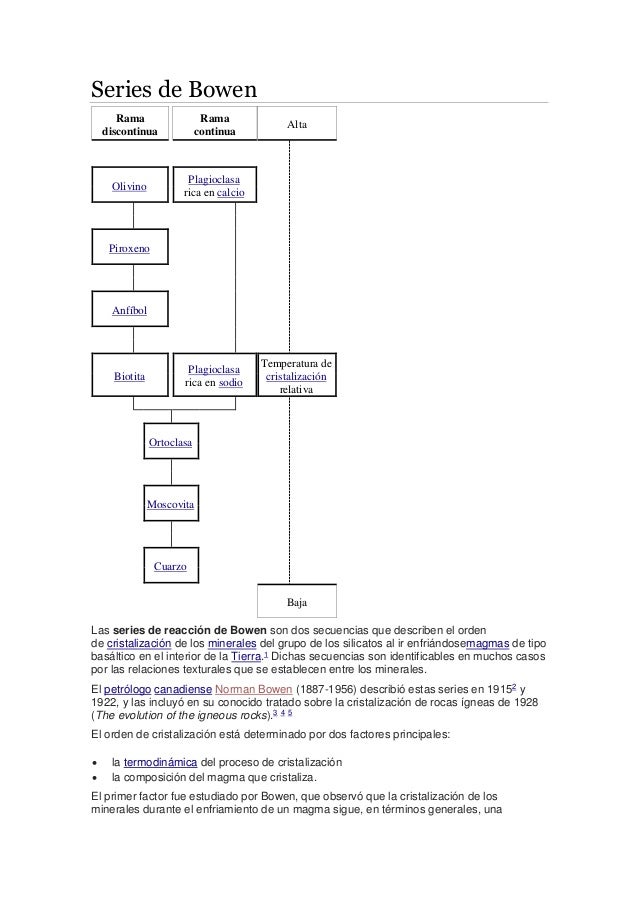 Series de Bowen

Rama discontinua

Rama continua

Alta

Olivino

Plagioclasa rica en calcio

Piroxeno

Anfíbol

Biotita

Plagioclasa rica en sodio

Temperatura de cristalización relativa

Ortoclasa

Moscovita

Cuarzo

Baja

Las **series de reacción de Bowen** son dos secuencias que describen el orden de cristalización de los minerales del grupo de los silicatos al ir enfriándosemagmas de tipo basáltico en el interior de la Tierra.$^1$ Dichas secuencias son identificables en muchos casos por las relaciones texturales que se establecen entre los minerales.

El petrólogo canadiense Norman Bowen (1887-1956) describió estas series en 1915$^2$ y 1922, y las incluyó en su conocido tratado sobre la cristalización de rocas ígneas de 1928 (*The evolution of the igneous rocks*).$^3$ $^4$ $^5$

El orden de cristalización está determinado por dos factores principales:

• la termodinámica del proceso de cristalización
• la composición del magma que cristaliza.

El primer factor fue estudiado por Bowen, que observó que la cristalización de los minerales durante el enfriamiento de un magma sigue, en términos generales, una